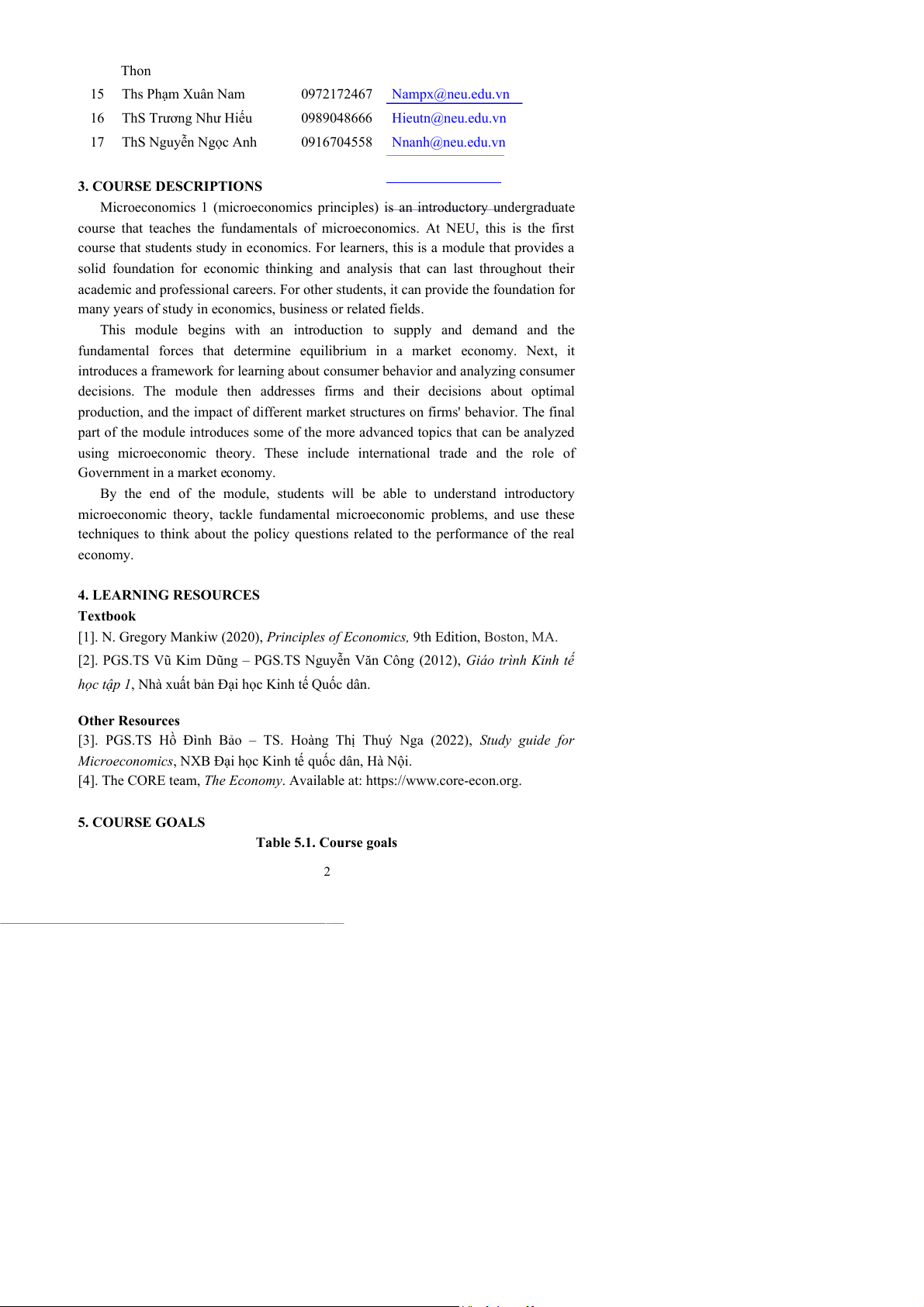 | | Thon | | |
|---|---|---|---|
| 15 | Ths Phạm Xuân Nam | 0972172467 | Nampx@neu.edu.vn |
| 16 | ThS Trương Như Hiếu | 0989048666 | Hieutn@neu.edu.vn |
| 17 | ThS Nguyễn Ngọc Anh | 0916704558 | Nnanh@neu.edu.vn |

3. COURSE DESCRIPTIONS

Microeconomics 1 (microeconomics principles) is an introductory undergraduate course that teaches the fundamentals of microeconomics. At NEU, this is the first course that students study in economics. For learners, this is a module that provides a solid foundation for economic thinking and analysis that can last throughout their academic and professional careers. For other students, it can provide the foundation for many years of study in economics, business or related fields.

This module begins with an introduction to supply and demand and the fundamental forces that determine equilibrium in a market economy. Next, it introduces a framework for learning about consumer behavior and analyzing consumer decisions. The module then addresses firms and their decisions about optimal production, and the impact of different market structures on firms' behavior. The final part of the module introduces some of the more advanced topics that can be analyzed using microeconomic theory. These include international trade and the role of Government in a market economy.

By the end of the module, students will be able to understand introductory microeconomic theory, tackle fundamental microeconomic problems, and use these techniques to think about the policy questions related to the performance of the real economy.

4. LEARNING RESOURCES
Textbook
[1]. N. Gregory Mankiw (2020), Principles of Economics, 9th Edition, Boston, MA.
[2]. PGS.TS Vũ Kim Dũng – PGS.TS Nguyễn Văn Công (2012), Giáo trình Kinh tế học tập 1, Nhà xuất bản Đại học Kinh tế Quốc dân.

Other Resources
[3]. PGS.TS Hồ Đình Bảo – TS. Hoàng Thị Thuý Nga (2022), Study guide for Microeconomics, NXB Đại học Kinh tế quốc dân, Hà Nội.
[4]. The CORE team, The Economy. Available at: https://www.core-econ.org.

5. COURSE GOALS
Table 5.1. Course goals

2